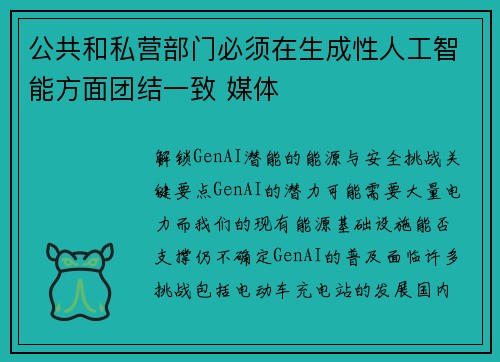 公共和私营部门必须在生成性人工智能方面团结一致 媒体

解锁GenAI潜能的能源与安全挑战关键要点GenAI的潜力可能需要大量电力而我们的现有能源基础设施能否支撑仍不确定GenAI的普及面临许多挑战包括电动车充电站的发展国内